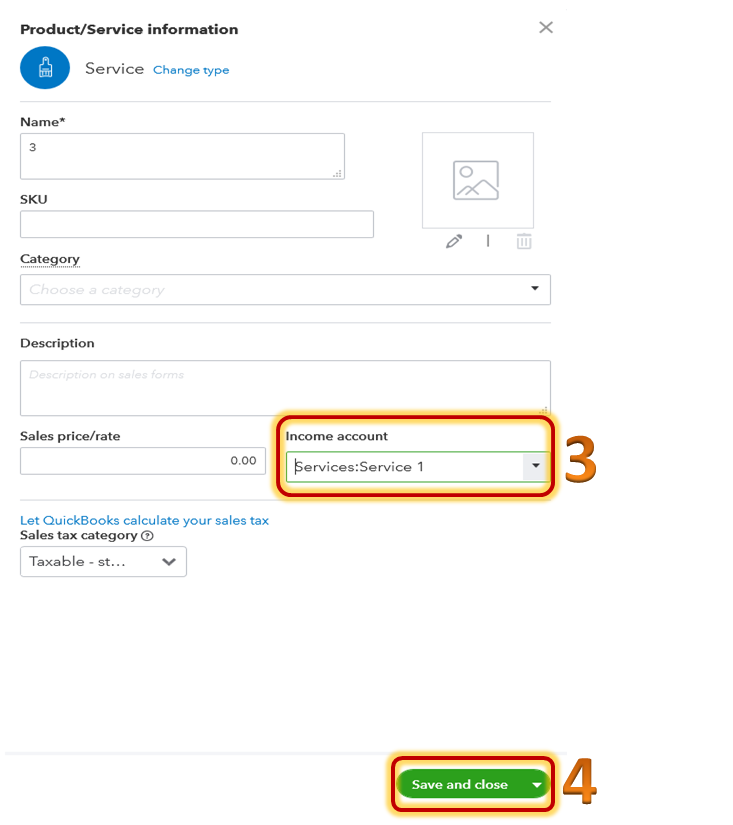 Product/Service information

Service Change type

Name*

3

SKU

Category

Choose a category

Description

Description on sales forms

Sales price/rate

0.00

Income account

Services:Service 1

3

Let QuickBooks calculate your sales tax

Sales tax category

Taxable - st...

Save and close

4